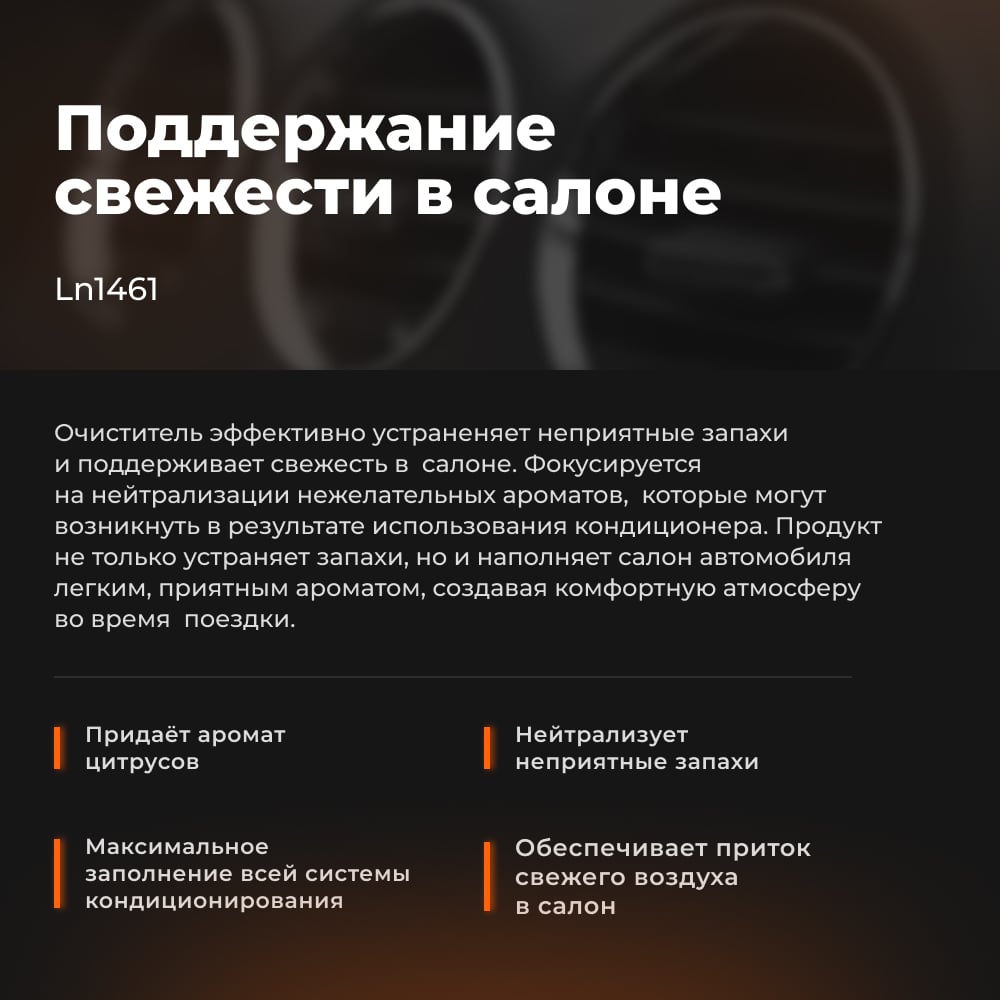 Поддержание свежести в салоне

Ln1461

Очиститель эффективно устраненяет неприятные запахи и поддерживает свежесть в салоне. Фокусируется на нейтрализации нежелательных ароматов, которые могут возникнуть в результате использования кондиционера. Продукт не только устраняет запахи, но и наполняет салон автомобиля легким, приятным ароматом, создавая комфортную атмосферу во время поездки.

Придаёт аромат цитрусов

Максимальное заполнение всей системы кондиционирования

Нейтрализует неприятные запахи

Обеспечивает приток свежего воздуха в салон